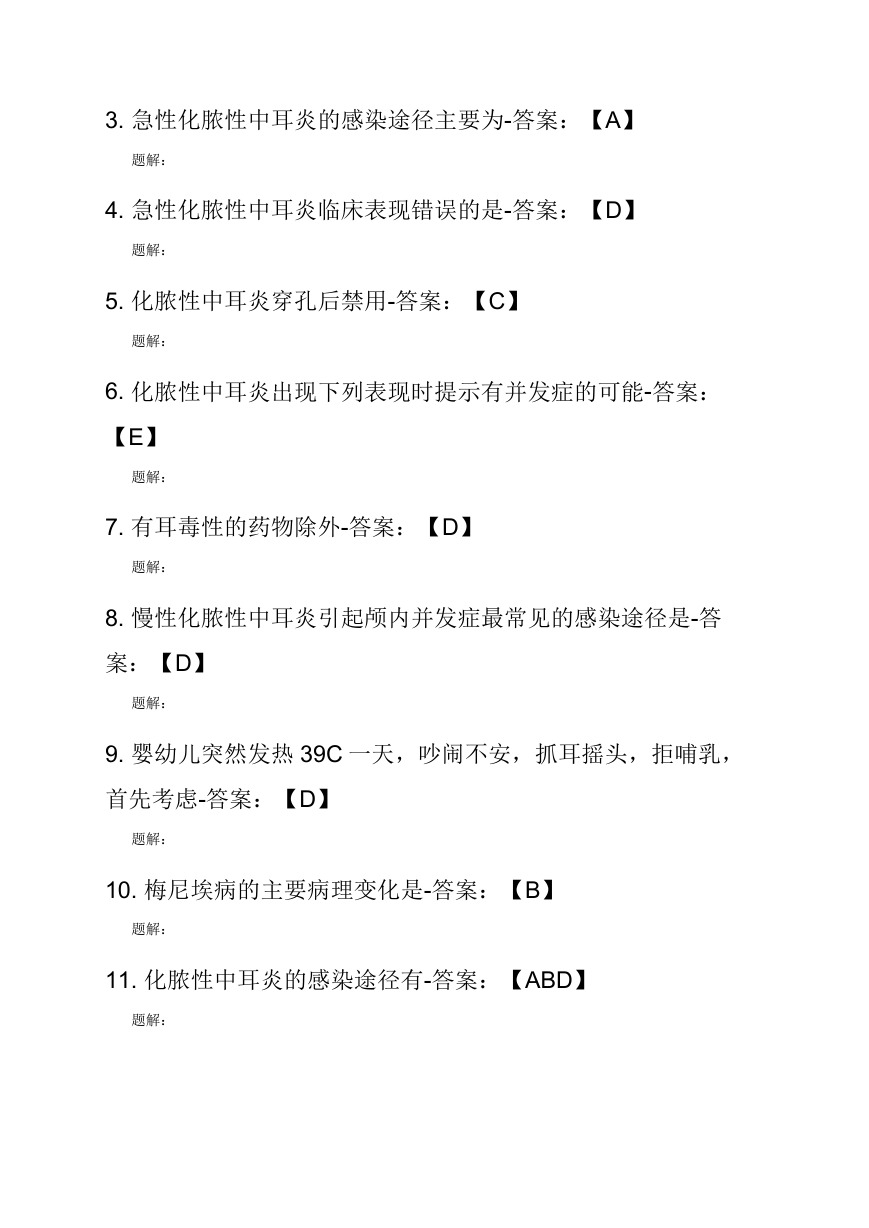 3. 急性化脓性中耳炎的感染途径主要为-答案：【A】

题解:

4. 急性化脓性中耳炎临床表现错误的是-答案：【D】

题解:

5. 化脓性中耳炎穿孔后禁用-答案：【C】

题解:

6. 化脓性中耳炎出现下列表现时提示有并发症的可能-答案：【E】

题解:

7. 有耳毒性的药物除外-答案：【D】

题解:

8. 慢性化脓性中耳炎引起颅内并发症最常见的感染途径是-答案：【D】

题解:

9. 婴幼儿突然发热 39C 一天，吵闹不安，抓耳摇头，拒哺乳，首先考虑-答案：【D】

题解:

10. 梅尼埃病的主要病理变化是-答案：【B】

题解:

11. 化脓性中耳炎的感染途径有-答案：【ABD】

题解: